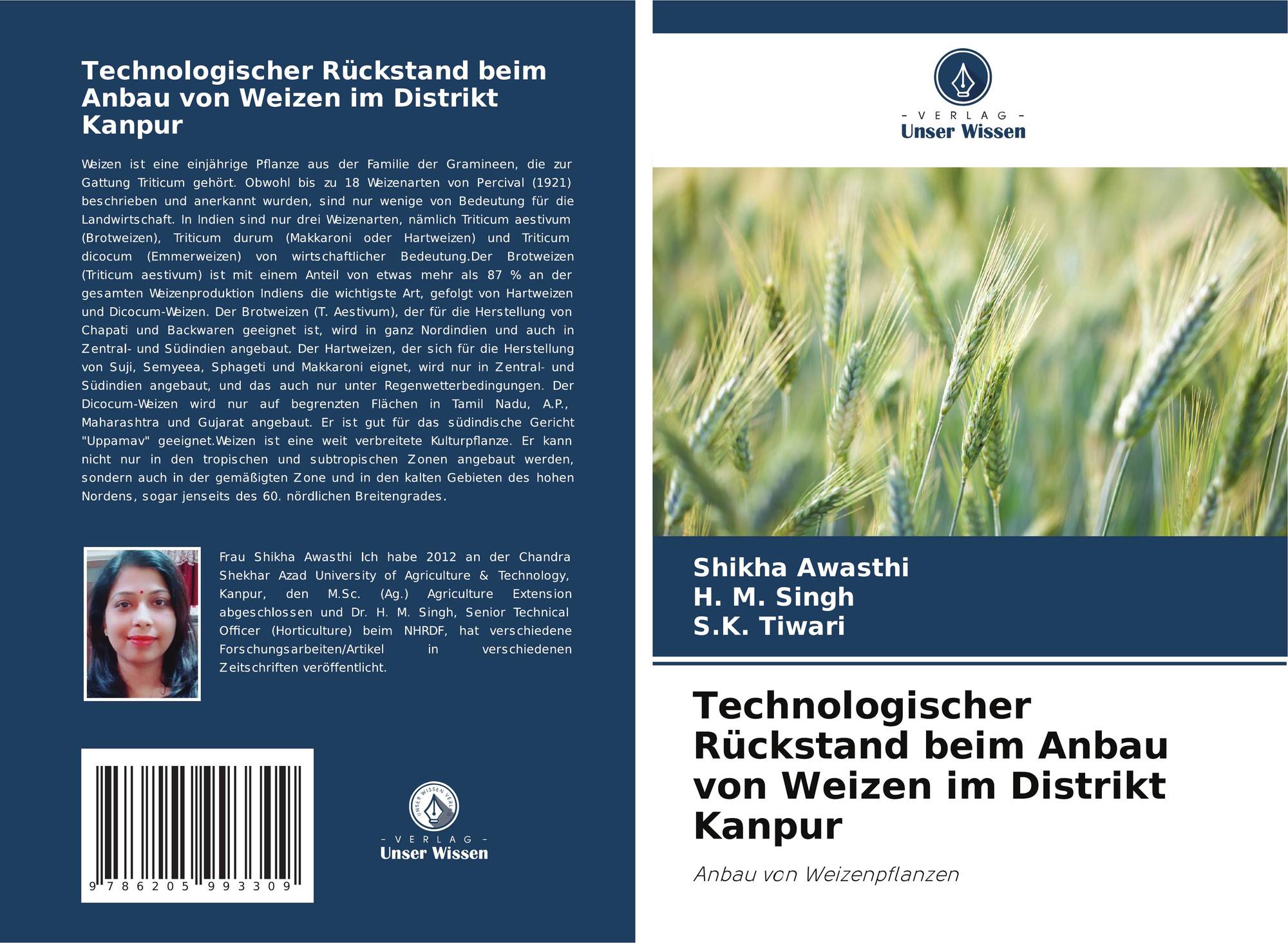 Technologischer Rückstand beim Anbau von Weizen im Distrikt Kanpur

Weizen ist eine einjährige Pflanze aus der Familie der Gramineen, die zur Gattung Triticum gehört. Obwohl bis zu 18 Weizenarten von Percival (1921) beschrieben und anerkannt wurden, sind nur wenige von Bedeutung für die Landwirtschaft. In Indien sind nur drei Weizenarten, nämlich Triticum aestivum (Brotweizen), Triticum durum (Makkaroni oder Hartweizen) und Triticum dicocum (Emmerweizen) von wirtschaftlicher Bedeutung.Der Brotweizen (Triticum aestivum) ist mit einem Anteil von etwas mehr als 87 % an der gesamten Weizenproduktion Indiens die wichtigste Art, gefolgt von Hartweizen und Dicocum-Weizen. Der Brotweizen (T. Aestivum), der für die Herstellung von Chapati und Backwaren geeignet ist, wird in ganz Nordindien und auch in Zentral- und Südindien angebaut. Der Hartweizen, der sich für die Herstellung von Suji, Semyeea, Sphageti und Makkaroni eignet, wird nur in Zentral- und Südindien angebaut, und das auch nur unter Regenwetterbedingungen. Der Dicocum-Weizen wird nur auf begrenzten Flächen in Tamil Nadu, A.P., Maharashtra und Gujarat angebaut. Er ist gut für das südindische Gericht "Uppamav" geeignet.Weizen ist eine weit verbreitete Kulturpflanze. Er kann nicht nur in den tropischen und subtropischen Zonen angebaut werden, sondern auch in der gemäßigten Zone und in den kalten Gebieten des hohen Nordens, sogar jenseits des 60. nördlichen Breitengrades.

Frau Shikha Awasthi Ich habe 2012 an der Chandra Shekhar Azad University of Agriculture & Technology, Kanpur, den M.Sc. (Ag.) Agriculture Extension abgeschlossen und Dr. H. M. Singh, Senior Technical Officer (Horticulture) beim NHRDF, hat verschiedene Forschungsarbeiten/Artikel in verschiedenen Zeitschriften veröffentlicht.

9 786205 993309

- VERLAG -
Unser Wissen

- VERLAG -
Unser Wissen

Shikha Awasthi
H. M. Singh
S.K. Tiwari

Technologischer Rückstand beim Anbau von Weizen im Distrikt Kanpur

Anbau von Weizenpflanzen